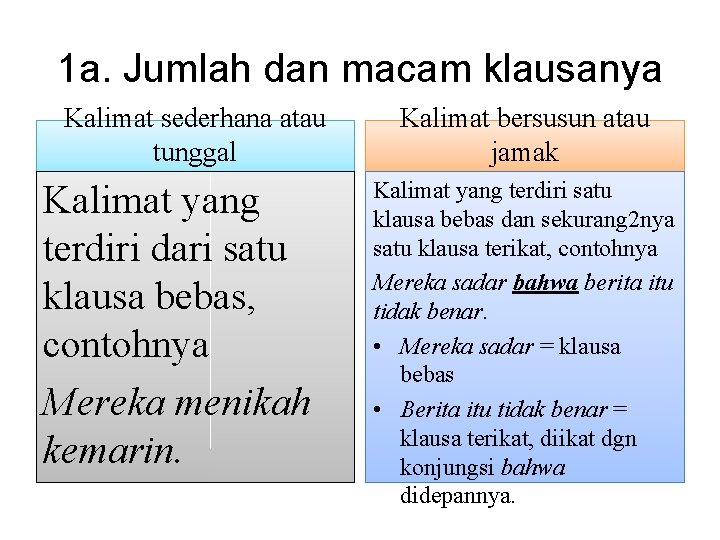 1a. Jumlah dan macam klausanya

Kalimat sederhana atau tunggal

Kalimat yang terdiri dari satu klausa bebas, contohnya

Mereka menikah kemarin.

Kalimat bersusun atau jamak

Kalimat yang terdiri satu klausa bebas dan sekurang2nya satu klausa terikat, contohnya

Mereka sadar bahwa berita itu tidak benar.

• Mereka sadar = klausa bebas
• Berita itu tidak benar = klausa terikat, diikat dgn konjungsi bahwa didepannya.